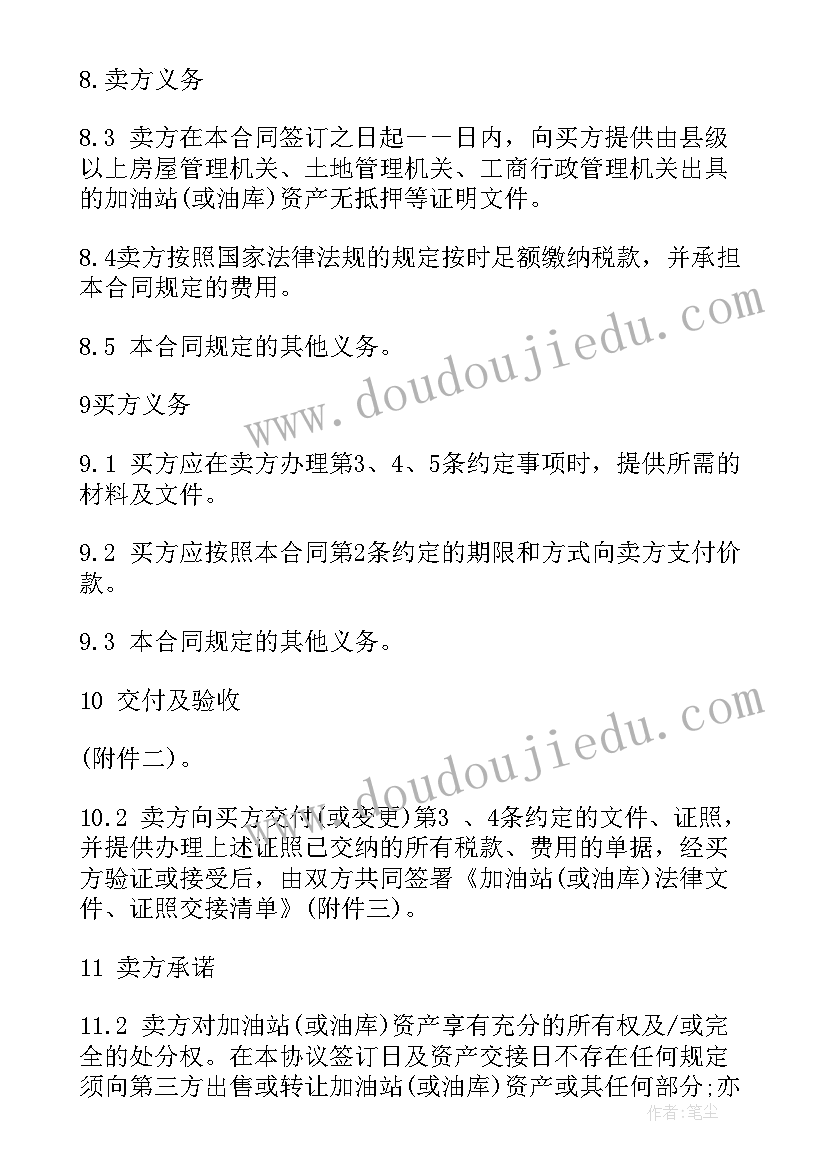 8.卖方义务

8.3 卖方在本合同签订之日起——日内，向买方提供由县级以上房屋管理机关、土地管理机关、工商行政管理机关出具的加油站(或油库)资产无抵押等证明文件。

8.4卖方按照国家法律法规的规定按时足额缴纳税款，并承担本合同规定的费用。

8.5 本合同规定的其他义务。

9买方义务

9.1 买方应在卖方办理第3、4、5条约定事项时，提供所需的材料及文件。

9.2 买方应按照本合同第2条约定的期限和方式向卖方支付价款。

9.3 本合同规定的其他义务。

10 交付及验收

(附件二)。

10.2 卖方向买方交付(或变更)第3 、4条约定的文件、证照，并提供办理上述证照已交纳的所有税款、费用的单据，经买方验证或接受后，由双方共同签署《加油站(或油库)法律文件、证照交接清单》(附件三)。

11 卖方承诺

11.2 卖方对加油站(或油库)资产享有充分的所有权及/或完全的处分权。在本协议签订日及资产交接日不存在任何规定须向第三方出售或转让加油站(或油库)资产或其任何部分;亦

www.doudoujiedu.com

www.doudoujiedu.com

作者：笔尘